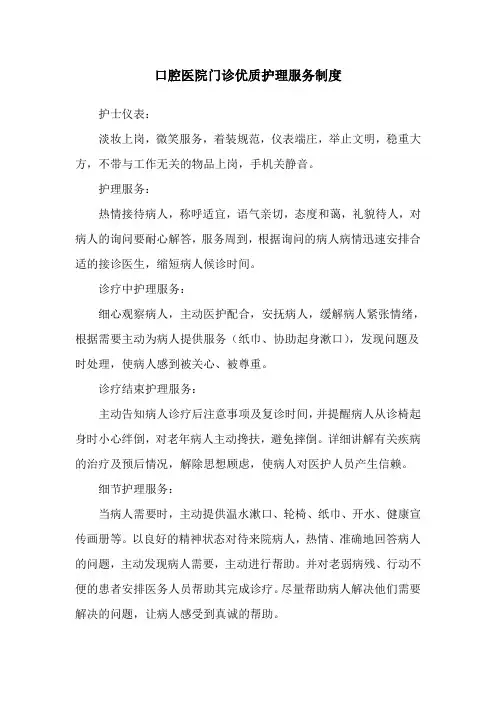 口腔医院门诊优质护理服务制度

护士仪表：

淡妆上岗，微笑服务，着装规范，仪表端庄，举止文明，稳重大方，不带与工作无关的物品上岗，手机关静音。

护理服务：

热情接待病人，称呼适宜，语气亲切，态度和蔼，礼貌待人，对病人的询问要耐心解答，服务周到，根据询问的病人病情迅速安排合适的接诊医生，缩短病人候诊时间。

诊疗中护理服务：

细心观察病人，主动医护配合，安抚病人，缓解病人紧张情绪，根据需要主动为病人提供服务（纸巾、协助起身漱口），发现问题及时处理，使病人感到被关心、被尊重。

诊疗结束护理服务：

主动告知病人诊疗后注意事项及复诊时间，并提醒病人从诊椅起身时小心绊倒，对老年病人主动搀扶，避免摔倒。详细讲解有关疾病的治疗及预后情况，解除思想顾虑，使病人对医护人员产生信赖。

细节护理服务：

当病人需要时，主动提供温水漱口、轮椅、纸巾、开水、健康宣传画册等。以良好的精神状态对待来院病人，热情、准确地回答病人的问题，主动发现病人需要，主动进行帮助。并对老弱病残、行动不便的患者安排医务人员帮助其完成诊疗。尽量帮助病人解决他们需要解决的问题，让病人感受到真诚的帮助。